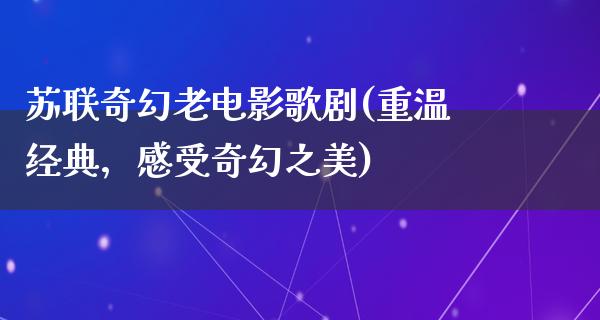 苏联奇幻老电影歌剧(重温经典，感受奇幻之美)